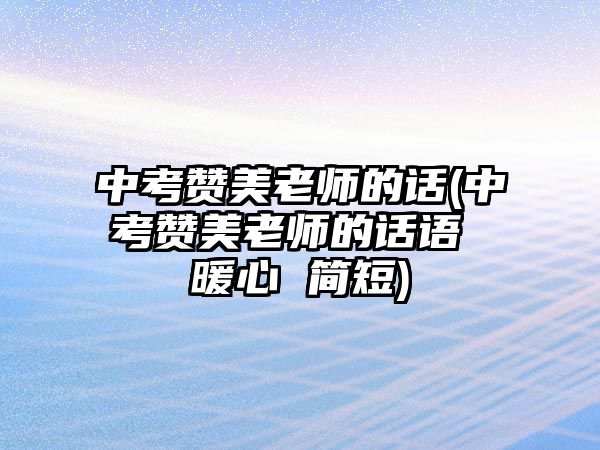 中考赞美老师的话(中考赞美老师的话语 暖心 简短)